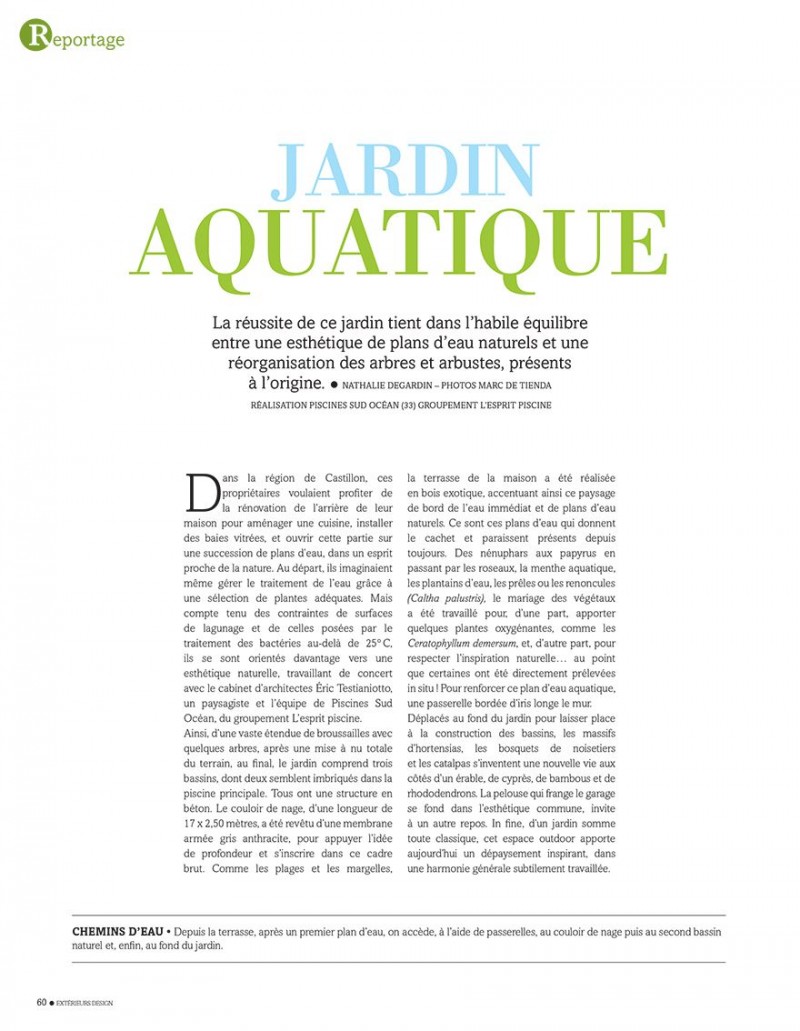 Reportage

JARDIN AQUATIQUE

La réussite de ce jardin tient dans l'habile équilibre entre une esthétique de plans d'eau naturels et une réorganisation des arbres et arbustes, présents à l'origine. ● NATHALIE DEGARDIN – PHOTOS MARC DE TIENDA

RÉALISATION PISCINES SUD OCÉAN (33) GROUPEMENT L'ESPRIT PISCINE

Dans la région de Castillon, ces propriétaires voulaient profiter de la rénovation de l'arrière de leur maison pour aménager une cuisine, installer des baies vitrées, et ouvrir cette partie sur une succession de plans d'eau, dans un esprit proche de la nature. Au départ, ils imaginaient même gérer le traitement de l'eau grâce à une sélection de plantes adéquates. Mais compte tenu des contraintes de surfaces de lagunage et de celles posées par le traitement des bactéries au-delà de 25° C, ils se sont orientés davantage vers une esthétique naturelle, travaillant de concert avec le cabinet d'architectes Éric Testianiotto, un paysagiste et l'équipe de Piscines Sud Océan, du groupement L'esprit piscine.
Ainsi, d'une vaste étendue de broussailles avec quelques arbres, après une mise à nu totale du terrain, au final, le jardin comprend trois bassins, dont deux semblent imbriqués dans la piscine principale. Tous ont une structure en béton. Le couloir de nage, d'une longueur de 17 x 2,50 mètres, a été revêtu d'une membrane armée gris anthracite, pour appuyer l'idée de profondeur et s'inscrire dans ce cadre brut. Comme les plages et les margelles, la terrasse de la maison a été réalisée en bois exotique, accentuant ainsi ce paysage de bord de l'eau immédiat et de plans d'eau naturels. Ce sont ces plans d'eau qui donnent le cachet et paraissent présents depuis toujours. Des nénuphars aux papyrus en passant par les roseaux, la menthe aquatique, les plantains d'eau, les prêles ou les renoncules (Caltha palustris), le mariage des végétaux a été travaillé pour, d'une part, apporter quelques plantes oxygénantes, comme les Ceratophyllum demersum, et, d'autre part, pour respecter l'inspiration naturelle… au point que certaines ont été directement prélevées in situ ! Pour renforcer ce plan d'eau aquatique, une passerelle bordée d'iris longe le mur.
Déplacés au fond du jardin pour laisser place à la construction des bassins, les massifs d'hortensias, les bosquets de noisetiers et les catalpas s'inventent une nouvelle vie aux côtés d'un érable, de cyprès, de bambous et de rhododendrons. La pelouse qui frange le garage se fond dans l'esthétique commune, invite à un autre repos. In fine, d'un jardin somme toute classique, cet espace outdoor apporte aujourd'hui un dépaysement inspirant, dans une harmonie générale subtilement travaillée.

CHEMINS D'EAU • Depuis la terrasse, après un premier plan d'eau, on accède, à l'aide de passerelles, au couloir de nage puis au second bassin naturel et, enfin, au fond du jardin.

60 ● EXTÉRIEURS DESIGN